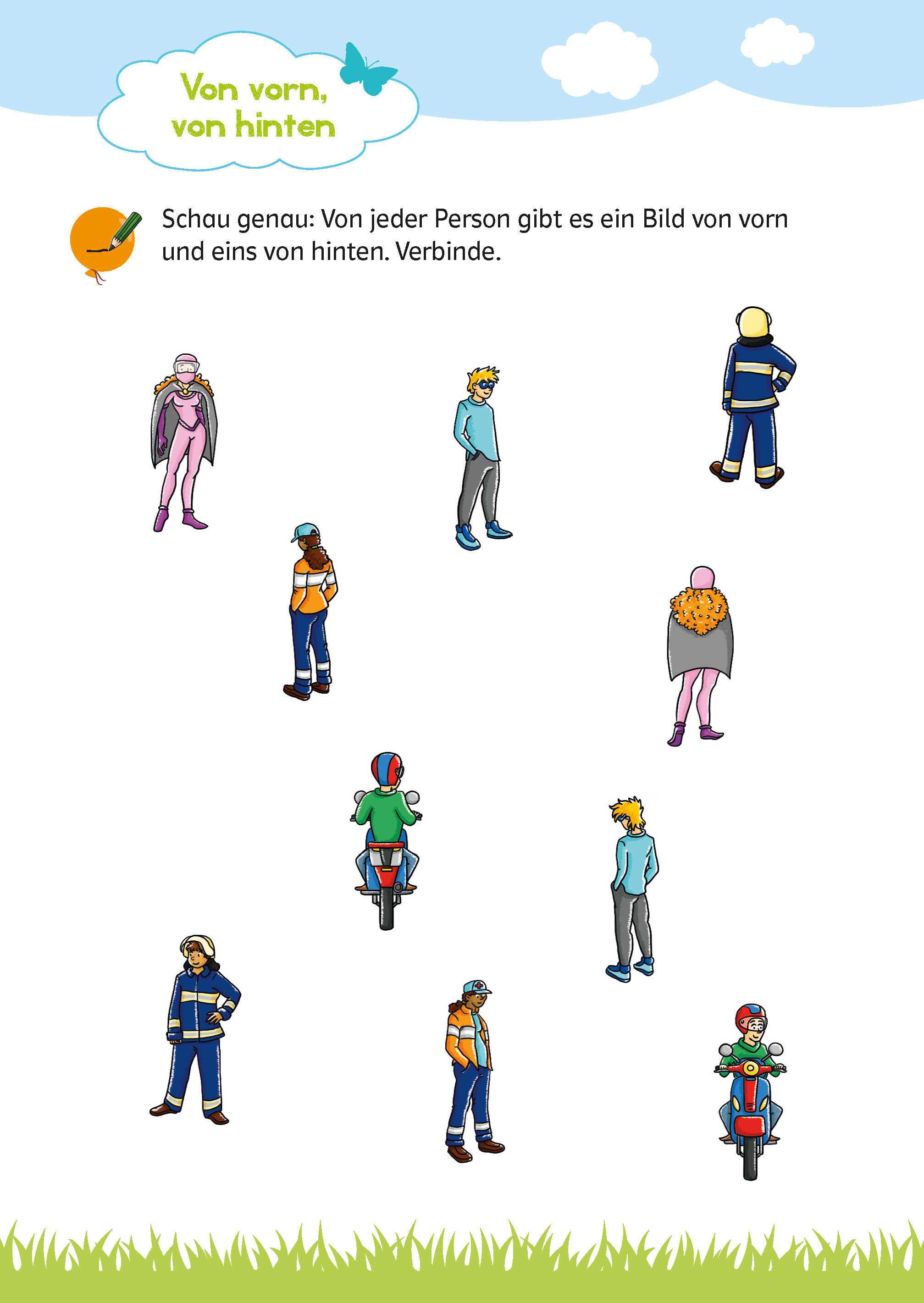 Von vorn,
von hinten

Schau genau: Von jeder Person gibt es ein Bild von vorn und eins von hinten. Verbinde.